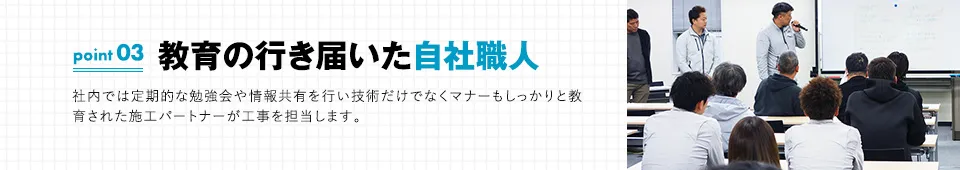 point 03 教育の行き届いた自社職人

社内では定期的な勉強会や情報共有を行い技術だけでなくマナーもしっかりと教育された施工パートナーが工事を担当します。